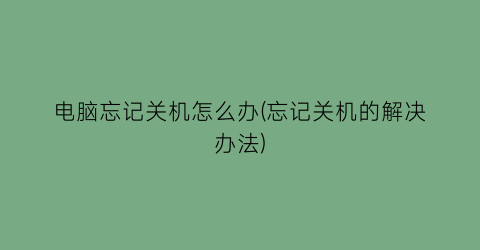 电脑忘记关机怎么办(忘记关机的解决办法)